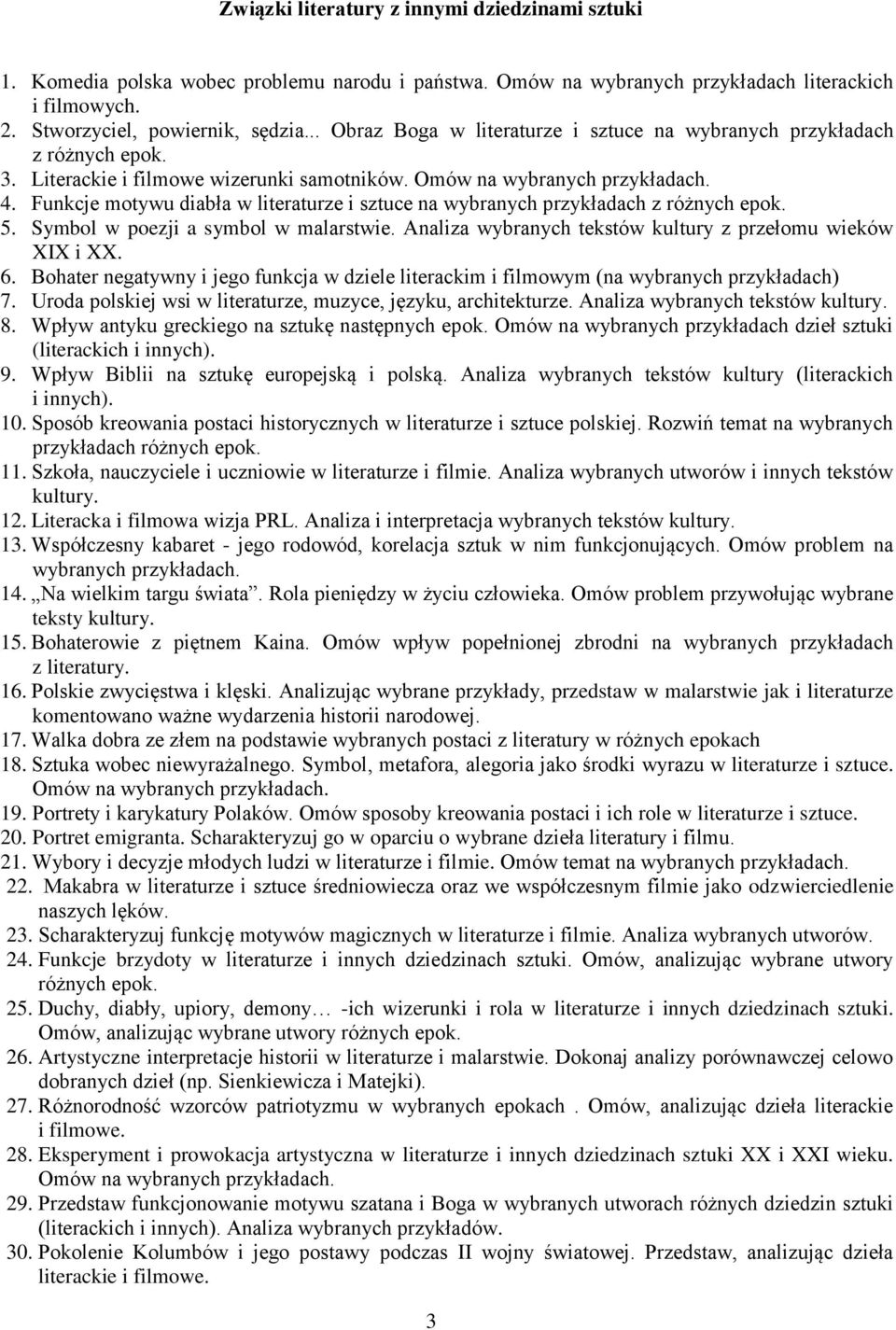 Związki literatury z innymi dziedzinami sztuki

1. Komedia polska wobec problemu narodu i państwa. Omów na wybranych przykładach literackich i filmowych.
2. Stworzyciel, powiernik, sędzia... Obraz Boga w literaturze i sztuce na wybranych przykładach z różnych epok.
3. Literackie i filmowe wizerunki samotników. Omów na wybranych przykładach.
4. Funkcje motywu diabła w literaturze i sztuce na wybranych przykładach z różnych epok.
5. Symbol w poezji a symbol w malarstwie. Analiza wybranych tekstów kultury z przełomu wieków XIX i XX.
6. Bohater negatywny i jego funkcja w dziele literackim i filmowym (na wybranych przykładach)
7. Uroda polskiej wsi w literaturze, muzyce, języku, architekturze. Analiza wybranych tekstów kultury.
8. Wpływ antyku greckiego na sztukę następnych epok. Omów na wybranych przykładach dzieł sztuki (literackich i innych).
9. Wpływ Biblii na sztukę europejską i polską. Analiza wybranych tekstów kultury (literackich i innych).
10. Sposób kreowania postaci historycznych w literaturze i sztuce polskiej. Rozwiń temat na wybranych przykładach różnych epok.
11. Szkoła, nauczyciele i uczniowie w literaturze i filmie. Analiza wybranych utworów i innych tekstów kultury.
12. Literacka i filmowa wizja PRL. Analiza i interpretacja wybranych tekstów kultury.
13. Współczesny kabaret - jego rodowód, korelacja sztuk w nim funkcjonujących. Omów problem na wybranych przykładach.
14. „Na wielkim targu świata”. Rola pieniędzy w życiu człowieka. Omów problem przywołując wybrane teksty kultury.
15. Bohaterowie z piętnem Kaina. Omów wpływ popełnionej zbrodni na wybranych przykładach z literatury.
16. Polskie zwycięstwa i klęski. Analizując wybrane przykłady, przedstaw w malarstwie jak i literaturze komentowano ważne wydarzenia historii narodowej.
17. Walka dobra ze złem na podstawie wybranych postaci z literatury w różnych epokach
18. Sztuka wobec niewyrażalnego. Symbol, metafora, alegoria jako środki wyrazu w literaturze i sztuce. Omów na wybranych przykładach.
19. Portrety i karykatury Polaków. Omów sposoby kreowania postaci i ich role w literaturze i sztuce.
20. Portret emigranta. Scharakteryzuj go w oparciu o wybrane dzieła literatury i filmu.
21. Wybory i decyzje młodych ludzi w literaturze i filmie. Omów temat na wybranych przykładach.
22. Makabra w literaturze i sztuce średniowiecza oraz we współczesnym filmie jako odzwierciedlenie naszych lęków.
23. Scharakteryzuj funkcję motywów magicznych w literaturze i filmie. Analiza wybranych utworów.
24. Funkcje brzydoty w literaturze i innych dziedzinach sztuki. Omów, analizując wybrane utwory różnych epok.
25. Duchy, diabły, upiory, demony… -ich wizerunki i rola w literaturze i innych dziedzinach sztuki. Omów, analizując wybrane utwory różnych epok.
26. Artystyczne interpretacje historii w literaturze i malarstwie. Dokonaj analizy porównawczej celowo dobranych dzieł (np. Sienkiewicza i Matejki).
27. Różnorodność wzorców patriotyzmu w wybranych epokach . Omów, analizując dzieła literackie i filmowe.
28. Eksperyment i prowokacja artystyczna w literaturze i innych dziedzinach sztuki XX i XXI wieku. Omów na wybranych przykładach.
29. Przedstaw funkcjonowanie motywu szatana i Boga w wybranych utworach różnych dziedzin sztuki (literackich i innych). Analiza wybranych przykładów.
30. Pokolenie Kolumbów i jego postawy podczas II wojny światowej. Przedstaw, analizując dzieła literackie i filmowe.

3